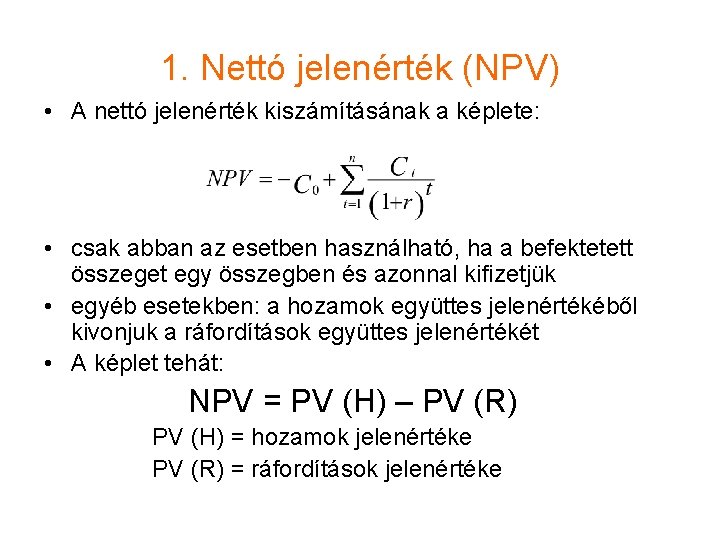 1. Nettó jelenérték (NPV)

• A nettó jelenérték kiszámításának a képlete:

$NPV = -C_0 + \sum_{i=1}^{n} \frac{C_i}{(1+r)^t}$

• csak abban az esetben használható, ha a befektetett összeget egy összegben és azonnal kifizetjük
• egyéb esetekben: a hozamok együttes jelenértékéből kivonjuk a ráfordítások együttes jelenértékét
• A képlet tehát:

NPV = PV (H) – PV (R)

PV (H) = hozamok jelenértéke
PV (R) = ráfordítások jelenértéke